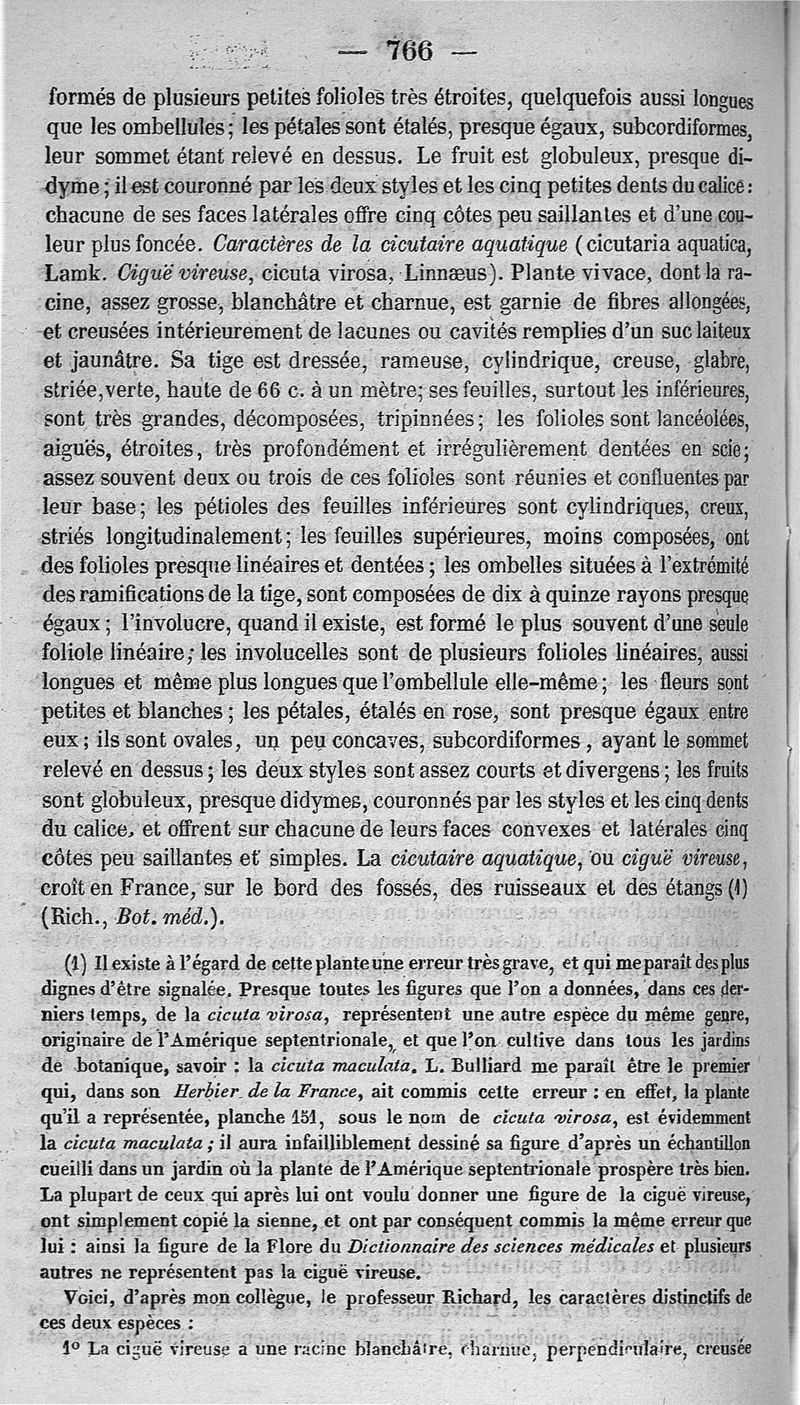 — 766 —

formés de plusieurs petites folioles très étroites, quelquefois aussi longues que les ombellules; les pétales sont étalés, presque égaux, subcordiformes, leur sommet étant relevé en dessus. Le fruit est globuleux, presque didyme; il est couronné par les deux styles et les cinq petites dents du calice: chacune de ses faces latérales offre cinq côtes peu saillantes et d'une couleur plus foncée. Caractères de la cicutaire aquatique (cicutaria aquatica, Lamk. Ciguë vireuse, cicuta virosa, Linnæus). Plante vivace, dont la racine, assez grosse, blanchâtre et charnue, est garnie de fibres allongées, et creusées intérieurement de lacunes ou cavités remplies d'un suc laiteux et jaunâtre. Sa tige est dressée, rameuse, cylindrique, creuse, glabre, striée, verte, haute de 66 c. à un mètre; ses feuilles, surtout les inférieures, sont très grandes, décomposées, tripinnées; les folioles sont lancéolées, aiguës, étroites, très profondément et irrégulièrement dentées en scie; assez souvent deux ou trois de ces folioles sont réunies et confluentes par leur base; les pétioles des feuilles inférieures sont cylindriques, creux, striés longitudinalement; les feuilles supérieures, moins composées, ont des folioles presque linéaires et dentées; les ombelles situées à l'extrémité des ramifications de la tige, sont composées de dix à quinze rayons presque égaux; l'involucre, quand il existe, est formé le plus souvent d'une seule foliole linéaire; les involucelles sont de plusieurs folioles linéaires, aussi longues et même plus longues que l'ombellule elle-même; les fleurs sont petites et blanches; les pétales, étalés en rose, sont presque égaux entre eux; ils sont ovales, un peu concaves, subcordiformes, ayant le sommet relevé en dessus; les deux styles sont assez courts et divergens; les fruits sont globuleux, presque didymes, couronnés par les styles et les cinq dents du calice, et offrent sur chacune de leurs faces convexes et latérales cinq côtes peu saillantes et simples. La cicutaire aquatique, ou ciguë vireuse, croît en France, sur le bord des fossés, des ruisseaux et des étangs (1) (Rich., Bot. méd.).

(1) Il existe à l'égard de cette plante une erreur très grave, et qui me paraît des plus dignes d'être signalée. Presque toutes les figures que l'on a données, dans ces derniers temps, de la cicuta virosa, représentent une autre espèce du même genre, originaire de l'Amérique septentrionale, et que l'on cultive dans tous les jardins de botanique, savoir : la cicuta maculata. L. Bulliard me paraît être le premier qui, dans son Herbier de la France, ait commis cette erreur : en effet, la plante qu'il a représentée, planche 151, sous le nom de cicuta virosa, est évidemment la cicuta maculata; il aura infailliblement dessiné sa figure d'après un échantillon cueilli dans un jardin où la plante de l'Amérique septentrionale prospère très bien. La plupart de ceux qui après lui ont voulu donner une figure de la ciguë vireuse, ont simplement copié la sienne, et ont par conséquent commis la même erreur que lui : ainsi la figure de la Flore du Dictionnaire des sciences médicales et plusieurs autres ne représentent pas la ciguë vireuse.

Voici, d'après mon collègue, le professeur Richard, les caractères distinctifs de ces deux espèces :

1° La ciguë vireuse a une racine blanchâtre, charnue, perpendiculaire, creusée